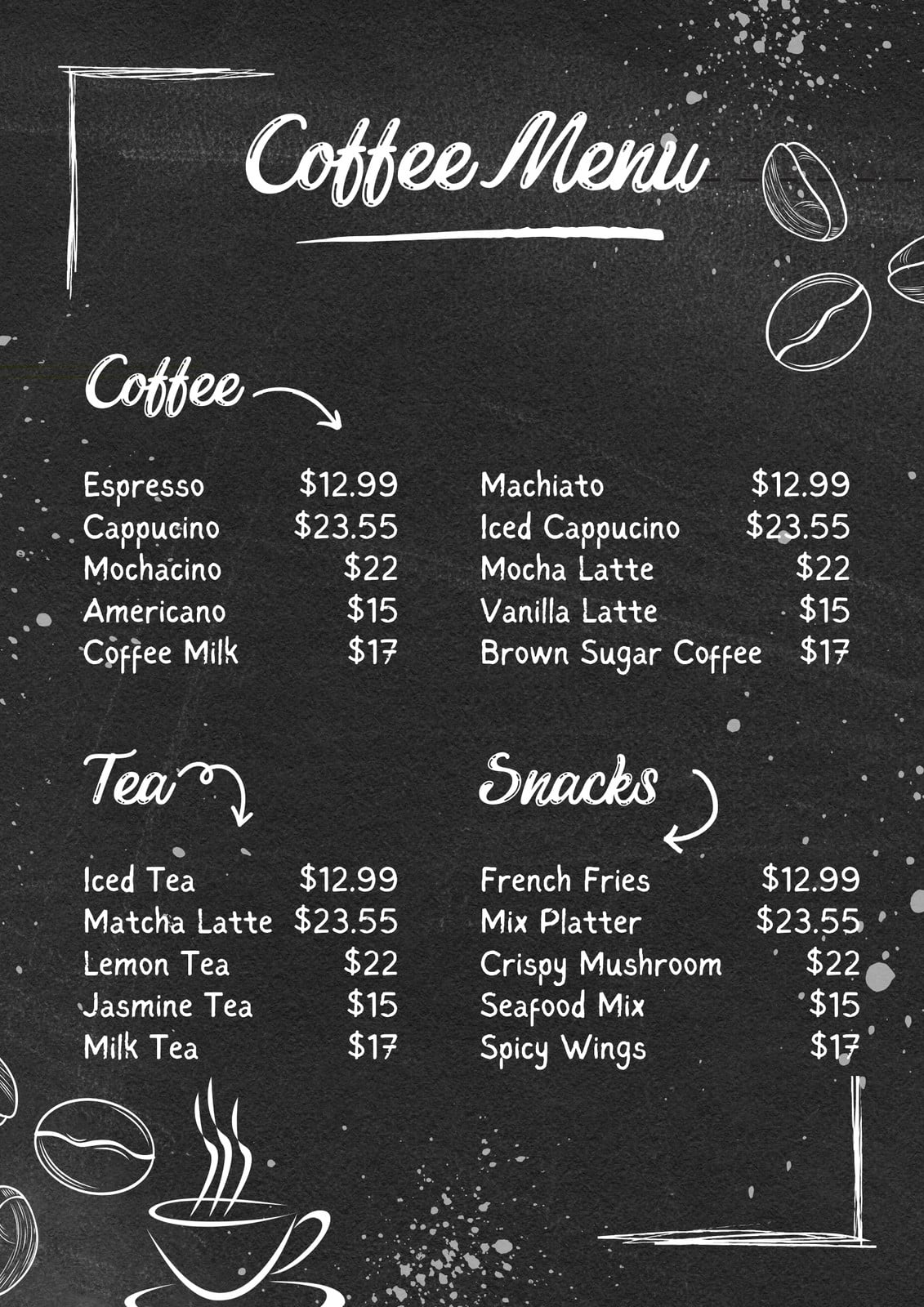 Coffee Menu

Coffee

Espresso $12.99
Cappucino $23.55
Mochacino $22
Americano $15
Coffee Milk $17

Machiato $12.99
Iced Cappucino $23.55
Mocha Latte $22
Vanilla Latte $15
Brown Sugar Coffee $17

Tea

Iced Tea $12.99
Matcha Latte $23.55
Lemon Tea $22
Jasmine Tea $15
Milk Tea $17

Snacks

French Fries $12.99
Mix Platter $23.55
Crispy Mushroom $22
Seafood Mix $15
Spicy Wings $17